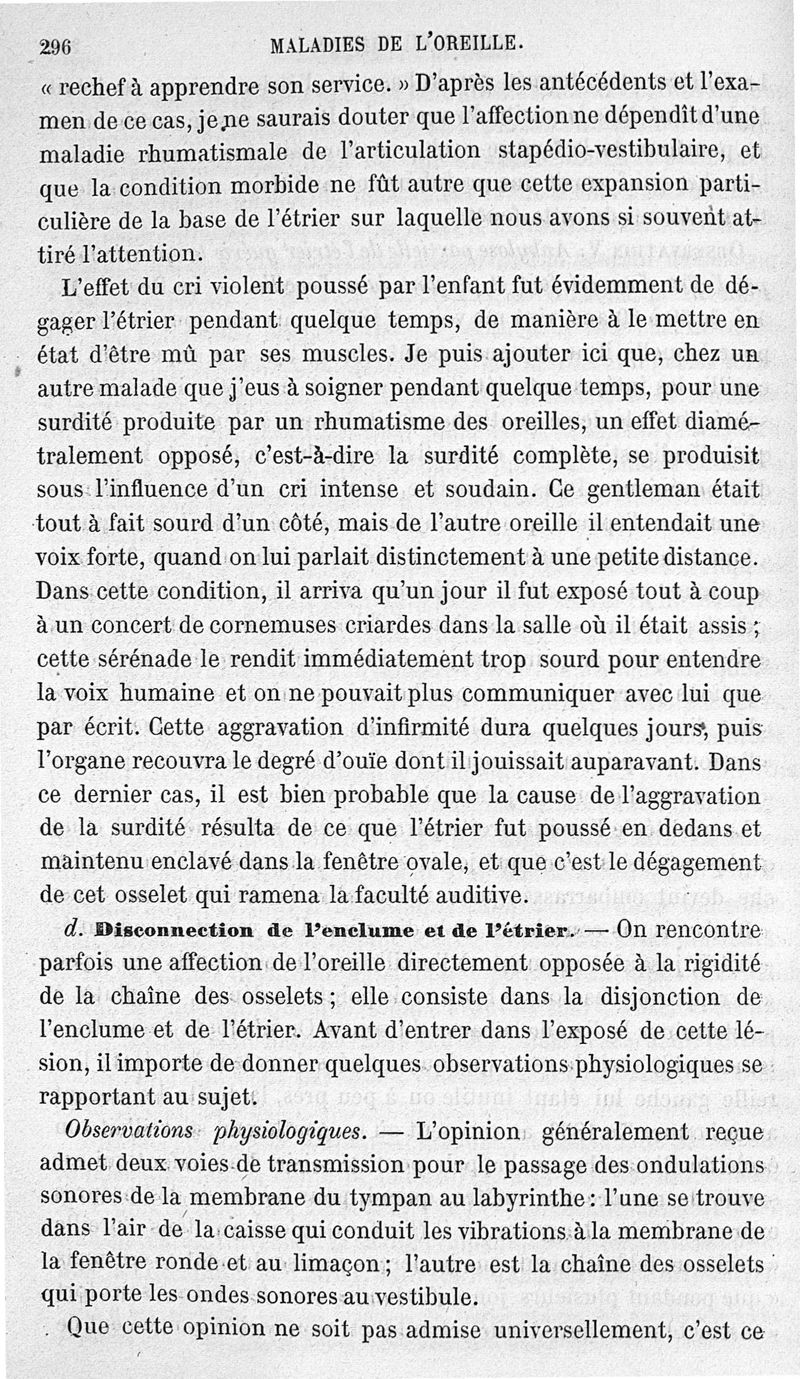 296 MALADIES DE L'OREILLE.

« rechef à apprendre son service. » D'après les antécédents et l'examen de ce cas, je ne saurais douter que l'affection ne dépendît d'une maladie rhumatismale de l'articulation stapédio-vestibulaire, et que la condition morbide ne fût autre que cette expansion particulière de la base de l'étrier sur laquelle nous avons si souvent attiré l'attention.

L'effet du cri violent poussé par l'enfant fut évidemment de dégager l'étrier pendant quelque temps, de manière à le mettre en état d'être mû par ses muscles. Je puis ajouter ici que, chez un autre malade que j'eus à soigner pendant quelque temps, pour une surdité produite par un rhumatisme des oreilles, un effet diamétralement opposé, c'est-à-dire la surdité complète, se produisit sous l'influence d'un cri intense et soudain. Ce gentleman était tout à fait sourd d'un côté, mais de l'autre oreille il entendait une voix forte, quand on lui parlait distinctement à une petite distance. Dans cette condition, il arriva qu'un jour il fut exposé tout à coup à un concert de cornemuses criardes dans la salle où il était assis ; cette sérénade le rendit immédiatement trop sourd pour entendre la voix humaine et on ne pouvait plus communiquer avec lui que par écrit. Cette aggravation d'infirmité dura quelques jours, puis l'organe recouvra le degré d'ouïe dont il jouissait auparavant. Dans ce dernier cas, il est bien probable que la cause de l'aggravation de la surdité résulta de ce que l'étrier fut poussé en dedans et maintenu enclavé dans la fenêtre ovale, et que c'est le dégagement de cet osselet qui ramena la faculté auditive.

d. Disconnection de l'enclume et de l'étrier. — On rencontre parfois une affection de l'oreille directement opposée à la rigidité de la chaîne des osselets ; elle consiste dans la disjonction de l'enclume et de l'étrier. Avant d'entrer dans l'exposé de cette lésion, il importe de donner quelques observations physiologiques se rapportant au sujet.

Observations physiologiques. — L'opinion généralement reçue admet deux voies de transmission pour le passage des ondulations sonores de la membrane du tympan au labyrinthe : l'une se trouve dans l'air de la caisse qui conduit les vibrations à la membrane de la fenêtre ronde et au limaçon ; l'autre est la chaîne des osselets qui porte les ondes sonores au vestibule.

Que cette opinion ne soit pas admise universellement, c'est ce